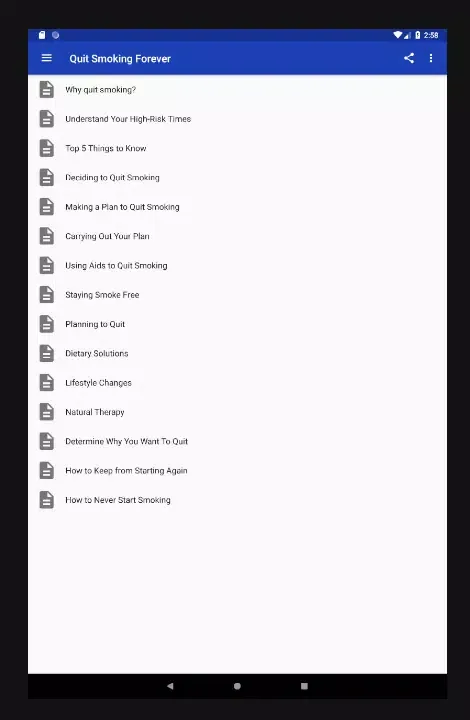 2:58

Quit Smoking Forever

Why quit smoking?

Understand Your High-Risk Times

Top 5 Things to Know

Deciding to Quit Smoking

Making a Plan to Quit Smoking

Carrying Out Your Plan

Using Aids to Quit Smoking

Staying Smoke Free

Planning to Quit

Dietary Solutions

Lifestyle Changes

Natural Therapy

Determine Why You Want To Quit

How to Keep from Starting Again

How to Never Start Smoking